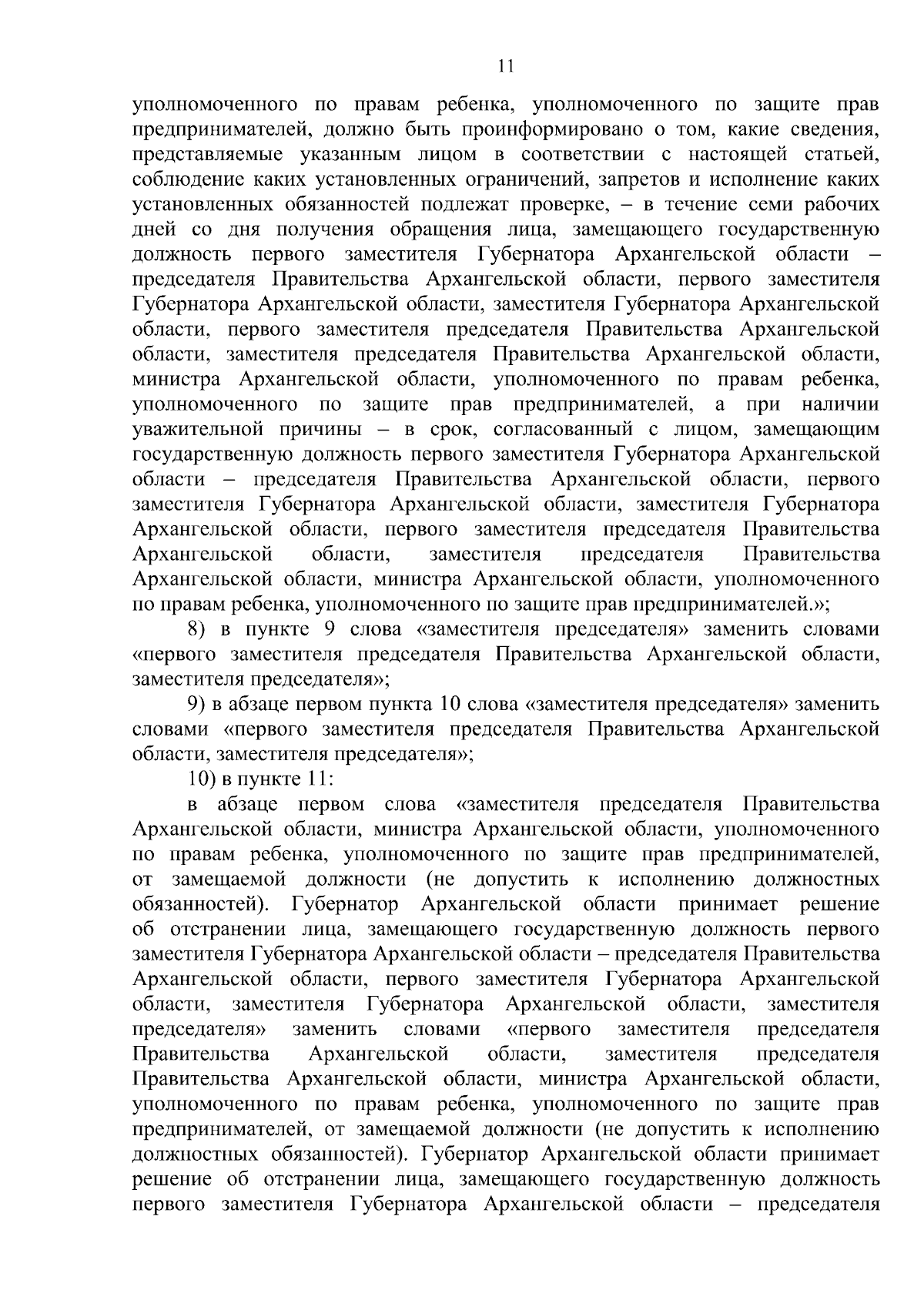 11

уполномоченного по правам ребенка, уполномоченного по защите прав предпринимателей, должно быть проинформировано о том, какие сведения, представляемые указанным лицом в соответствии с настоящей статьей, соблюдение каких установленных ограничений, запретов и исполнение каких установленных обязанностей подлежат проверке, – в течение семи рабочих дней со дня получения обращения лица, замещающего государственную должность первого заместителя Губернатора Архангельской области – председателя Правительства Архангельской области, первого заместителя Губернатора Архангельской области, заместителя Губернатора Архангельской области, первого заместителя председателя Правительства Архангельской области, заместителя председателя Правительства Архангельской области, министра Архангельской области, уполномоченного по правам ребенка, уполномоченного по защите прав предпринимателей, а при наличии уважительной причины – в срок, согласованный с лицом, замещающим государственную должность первого заместителя Губернатора Архангельской области – председателя Правительства Архангельской области, первого заместителя Губернатора Архангельской области, заместителя Губернатора Архангельской области, первого заместителя председателя Правительства Архангельской области, заместителя председателя Правительства Архангельской области, министра Архангельской области, уполномоченного по правам ребенка, уполномоченного по защите прав предпринимателей.»;

8) в пункте 9 слова «заместителя председателя» заменить словами «первого заместителя председателя Правительства Архангельской области, заместителя председателя»;

9) в абзаце первом пункта 10 слова «заместителя председателя» заменить словами «первого заместителя председателя Правительства Архангельской области, заместителя председателя»;

10) в пункте 11:

в абзаце первом слова «заместителя председателя Правительства Архангельской области, министра Архангельской области, уполномоченного по правам ребенка, уполномоченного по защите прав предпринимателей, от замещаемой должности (не допустить к исполнению должностных обязанностей). Губернатор Архангельской области принимает решение об отстранении лица, замещающего государственную должность первого заместителя Губернатора Архангельской области – председателя Правительства Архангельской области, первого заместителя Губернатора Архангельской области, заместителя Губернатора Архангельской области, заместителя председателя» заменить словами «первого заместителя председателя Правительства Архангельской области, заместителя председателя Правительства Архангельской области, министра Архангельской области, уполномоченного по правам ребенка, уполномоченного по защите прав предпринимателей, от замещаемой должности (не допустить к исполнению должностных обязанностей). Губернатор Архангельской области принимает решение об отстранении лица, замещающего государственную должность первого заместителя Губернатора Архангельской области – председателя